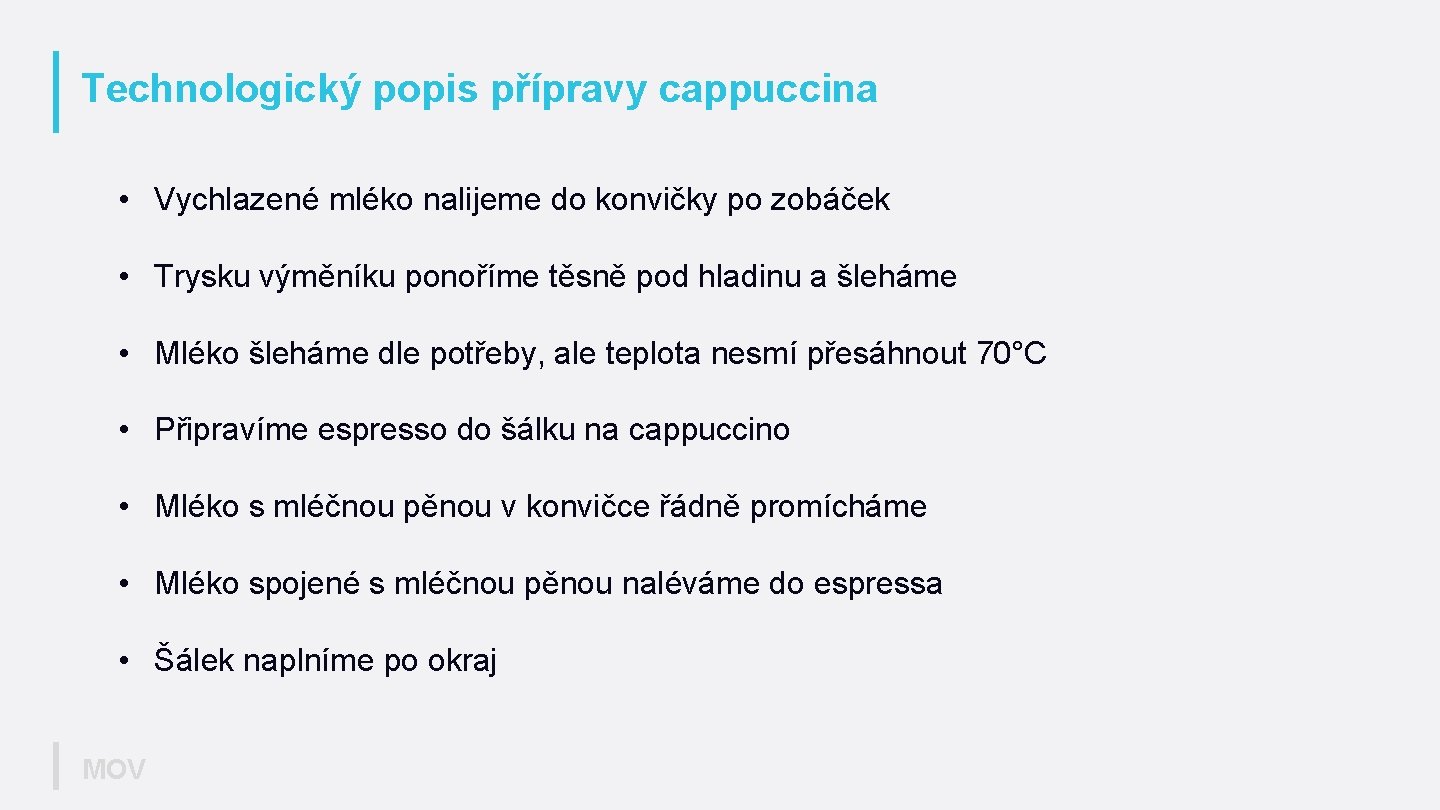 Technologický popis přípravy cappuccina

• Vychlazené mléko nalijeme do konvičky po zobáček

• Trysku výměníku ponoříme těsně pod hladinu a šleháme

• Mléko šleháme dle potřeby, ale teplota nesmí přesáhnout 70°C

• Připravíme espresso do šálku na cappuccino

• Mléko s mléčnou pěnou v konvičce řádně promícháme

• Mléko spojené s mléčnou pěnou naléváme do espressa

• Šálek naplníme po okraj

MOV